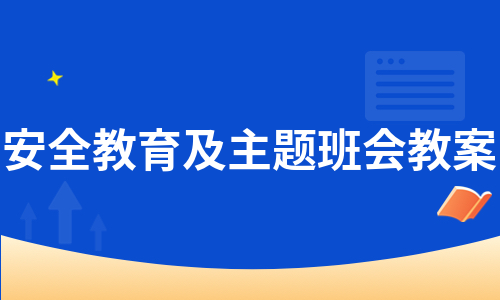 安全教育及主题班会教案